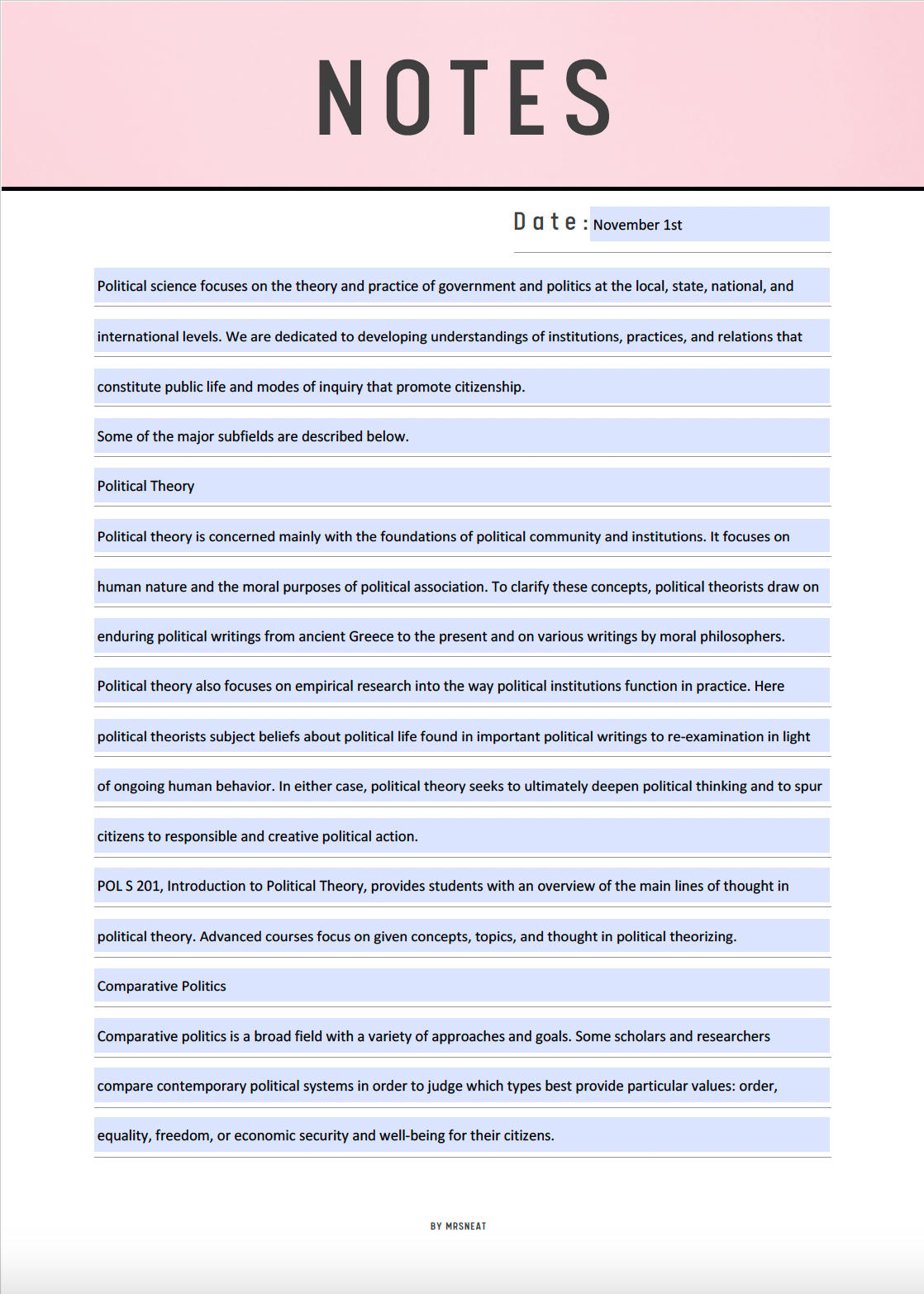 NOTES

Date: November 1st

Political science focuses on the theory and practice of government and politics at the local, state, national, and international levels. We are dedicated to developing understandings of institutions, practices, and relations that constitute public life and modes of inquiry that promote citizenship.

Some of the major subfields are described below.

Political Theory

Political theory is concerned mainly with the foundations of political community and institutions. It focuses on human nature and the moral purposes of political association. To clarify these concepts, political theorists draw on enduring political writings from ancient Greece to the present and on various writings by moral philosophers. Political theory also focuses on empirical research into the way political institutions function in practice. Here political theorists subject beliefs about political life found in important political writings to re-examination in light of ongoing human behavior. In either case, political theory seeks to ultimately deepen political thinking and to spur citizens to responsible and creative political action.

POL S 201, Introduction to Political Theory, provides students with an overview of the main lines of thought in political theory. Advanced courses focus on given concepts, topics, and thought in political theorizing.

Comparative Politics

Comparative politics is a broad field with a variety of approaches and goals. Some scholars and researchers compare contemporary political systems in order to judge which types best provide particular values: order, equality, freedom, or economic security and well-being for their citizens.

BY MRSNEAT